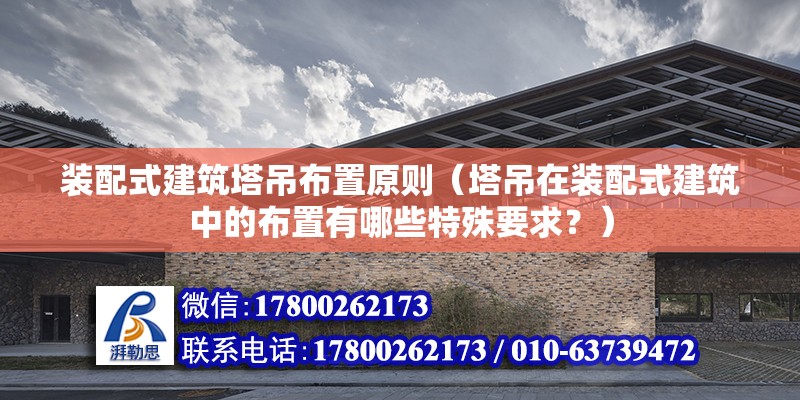 装配式建筑塔吊布置原则（塔吊在装配式建筑中的布置有哪些特殊要求？）

湃勒思

微信:17800262173

联系电话:17800262173 / 010-63739472